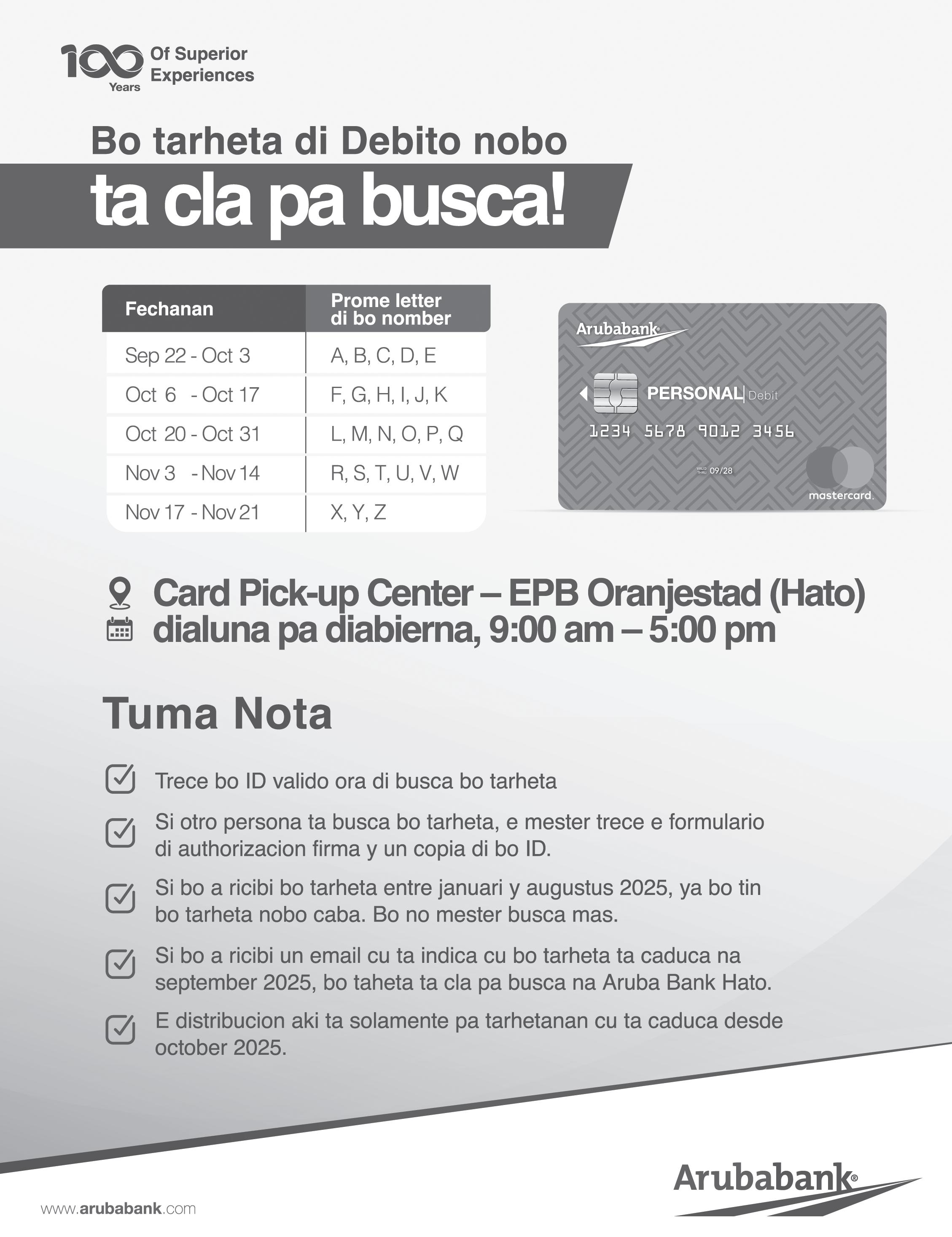 100 Years Of Superior Experiences

Bo tarheta di Debito nobo

ta cla pa busca!

| Fechanan | Prome letter di bo nomber |
|---|---|
| Sep 22 - Oct 3 | A, B, C, D, E |
| Oct 6 - Oct 17 | F, G, H, I, J, K |
| Oct 20 - Oct 31 | L, M, N, O, P, Q |
| Nov 3 - Nov 14 | R, S, T, U, V, W |
| Nov 17 - Nov 21 | X, Y, Z |

Arubabank®
PERSONAL Debit
1234 5678 9012 3456
VALID THRU 09/28
mastercard.

Card Pick-up Center – EPB Oranjestad (Hato)
dialuna pa diabierna, 9:00 am – 5:00 pm

Tuma Nota

☑ Trece bo ID valido ora di busca bo tarheta

☑ Si otro persona ta busca bo tarheta, e mester trece e formulario di authorizacion firma y un copia di bo ID.

☑ Si bo a ricibi bo tarheta entre januari y augustus 2025, ya bo tin bo tarheta nobo caba. Bo no mester busca mas.

☑ Si bo a ricibi un email cu ta indica cu bo tarheta ta caduca na september 2025, bo taheta ta cla pa busca na Aruba Bank Hato.

☑ E distribucion aki ta solamente pa tarhetanan cu ta caduca desde october 2025.

www.arubabank.com

Arubabank®